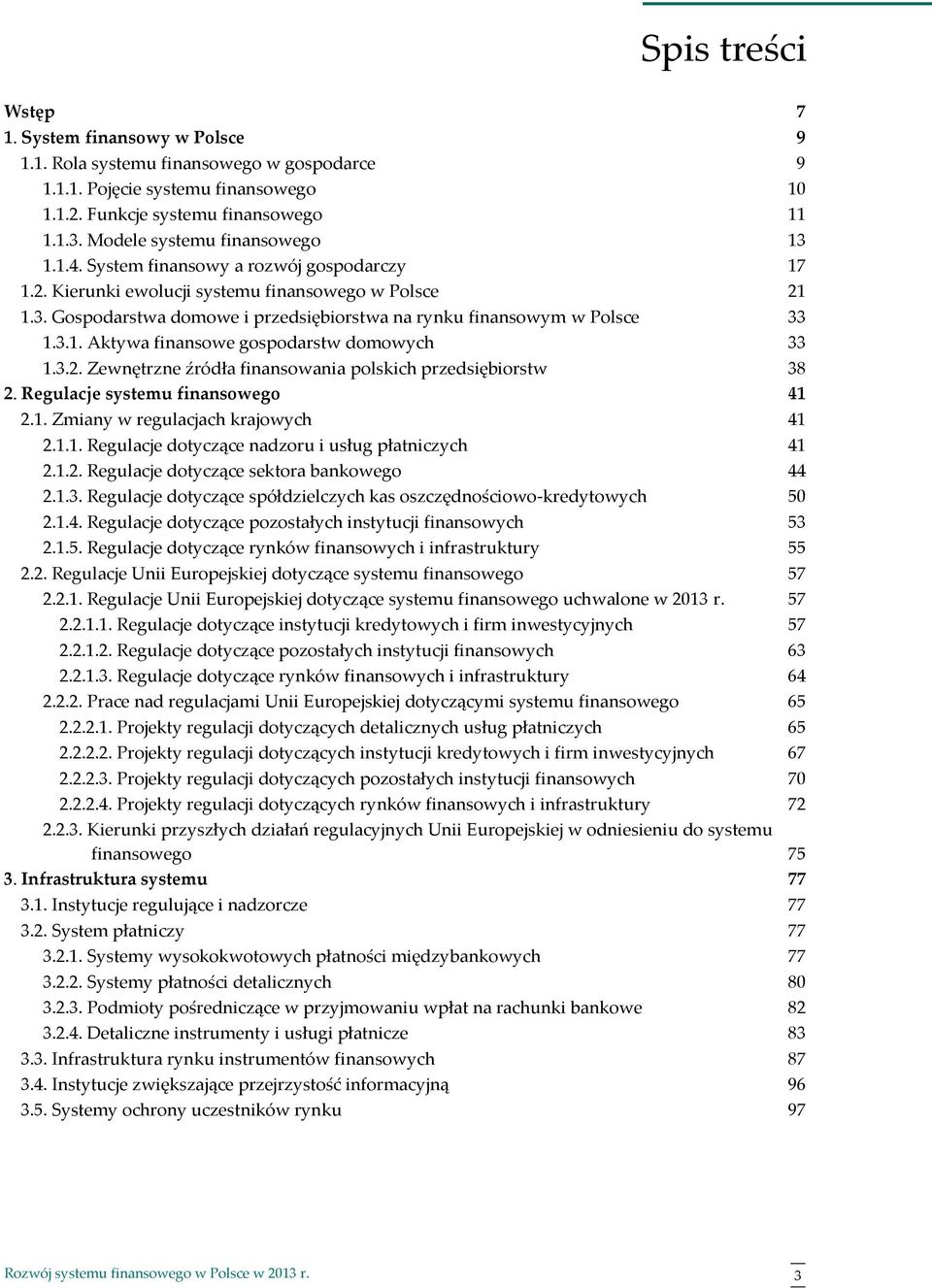 Spis treści

Wstęp 7
1. System finansowy w Polsce 9
1.1. Rola systemu finansowego w gospodarce 9
1.1.1. Pojęcie systemu finansowego 10
1.1.2. Funkcje systemu finansowego 11
1.1.3. Modele systemu finansowego 13
1.1.4. System finansowy a rozwój gospodarczy 17
1.2. Kierunki ewolucji systemu finansowego w Polsce 21
1.3. Gospodarstwa domowe i przedsiębiorstwa na rynku finansowym w Polsce 33
1.3.1. Aktywa finansowe gospodarstw domowych 33
1.3.2. Zewnętrzne źródła finansowania polskich przedsiębiorstw 38
2. Regulacje systemu finansowego 41
2.1. Zmiany w regulacjach krajowych 41
2.1.1. Regulacje dotyczące nadzoru i usług płatniczych 41
2.1.2. Regulacje dotyczące sektora bankowego 44
2.1.3. Regulacje dotyczące spółdzielczych kas oszczędnościowo-kredytowych 50
2.1.4. Regulacje dotyczące pozostałych instytucji finansowych 53
2.1.5. Regulacje dotyczące rynków finansowych i infrastruktury 55
2.2. Regulacje Unii Europejskiej dotyczące systemu finansowego 57
2.2.1. Regulacje Unii Europejskiej dotyczące systemu finansowego uchwalone w 2013 r. 57
2.2.1.1. Regulacje dotyczące instytucji kredytowych i firm inwestycyjnych 57
2.2.1.2. Regulacje dotyczące pozostałych instytucji finansowych 63
2.2.1.3. Regulacje dotyczące rynków finansowych i infrastruktury 64
2.2.2. Prace nad regulacjami Unii Europejskiej dotyczącymi systemu finansowego 65
2.2.2.1. Projekty regulacji dotyczących detalicznych usług płatniczych 65
2.2.2.2. Projekty regulacji dotyczących instytucji kredytowych i firm inwestycyjnych 67
2.2.2.3. Projekty regulacji dotyczących pozostałych instytucji finansowych 70
2.2.2.4. Projekty regulacji dotyczących rynków finansowych i infrastruktury 72
2.2.3. Kierunki przyszłych działań regulacyjnych Unii Europejskiej w odniesieniu do systemu finansowego 75
3. Infrastruktura systemu 77
3.1. Instytucje regulujące i nadzorcze 77
3.2. System płatniczy 77
3.2.1. Systemy wysokokwotowych płatności międzybankowych 77
3.2.2. Systemy płatności detalicznych 80
3.2.3. Podmioty pośredniczące w przyjmowaniu wpłat na rachunki bankowe 82
3.2.4. Detaliczne instrumenty i usługi płatnicze 83
3.3. Infrastruktura rynku instrumentów finansowych 87
3.4. Instytucje zwiększające przejrzystość informacyjną 96
3.5. Systemy ochrony uczestników rynku 97

Rozwój systemu finansowego w Polsce w 2013 r. 3